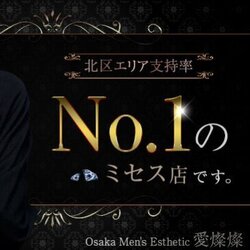 北区エリア支持率

No.1の

ミセス店です。

Osaka Men's Esthetic 愛燦燦